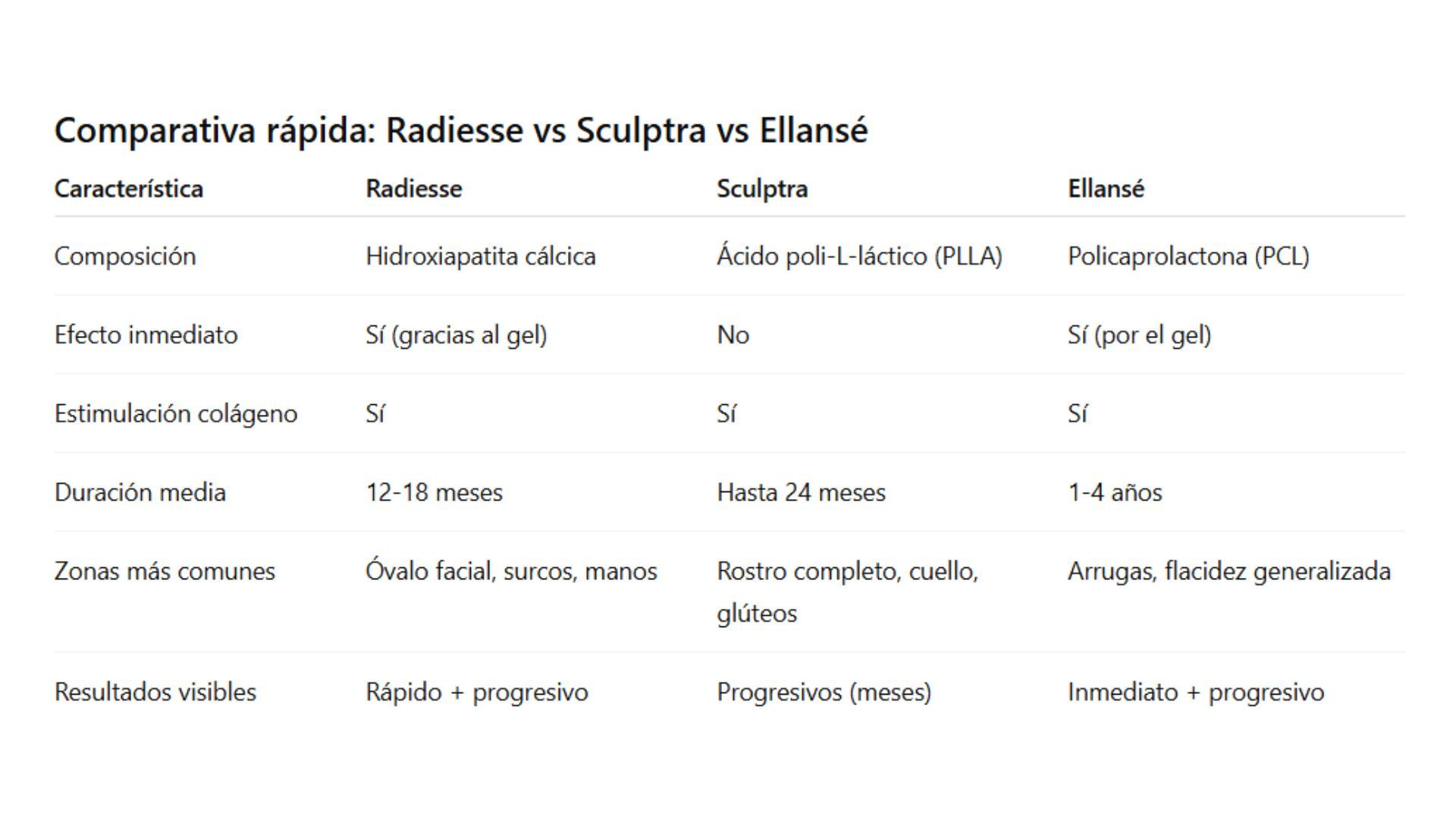 Comparativa rápida: Radiesse vs Sculptra vs Ellansé

| Característica | Radiesse | Sculptra | Ellansé |
|---|---|---|---|
| Composición | Hidroxiapatita cálcica | Ácido poli-L-láctico (PLLA) | Policaprolactona (PCL) |
| Efecto inmediato | Sí (gracias al gel) | No | Sí (por el gel) |
| Estimulación colágeno | Sí | Sí | Sí |
| Duración media | 12-18 meses | Hasta 24 meses | 1-4 años |
| Zonas más comunes | Óvalo facial, surcos, manos | Rostro completo, cuello, glúteos | Arrugas, flacidez generalizada |
| Resultados visibles | Rápido + progresivo | Progresivos (meses) | Inmediato + progresivo |